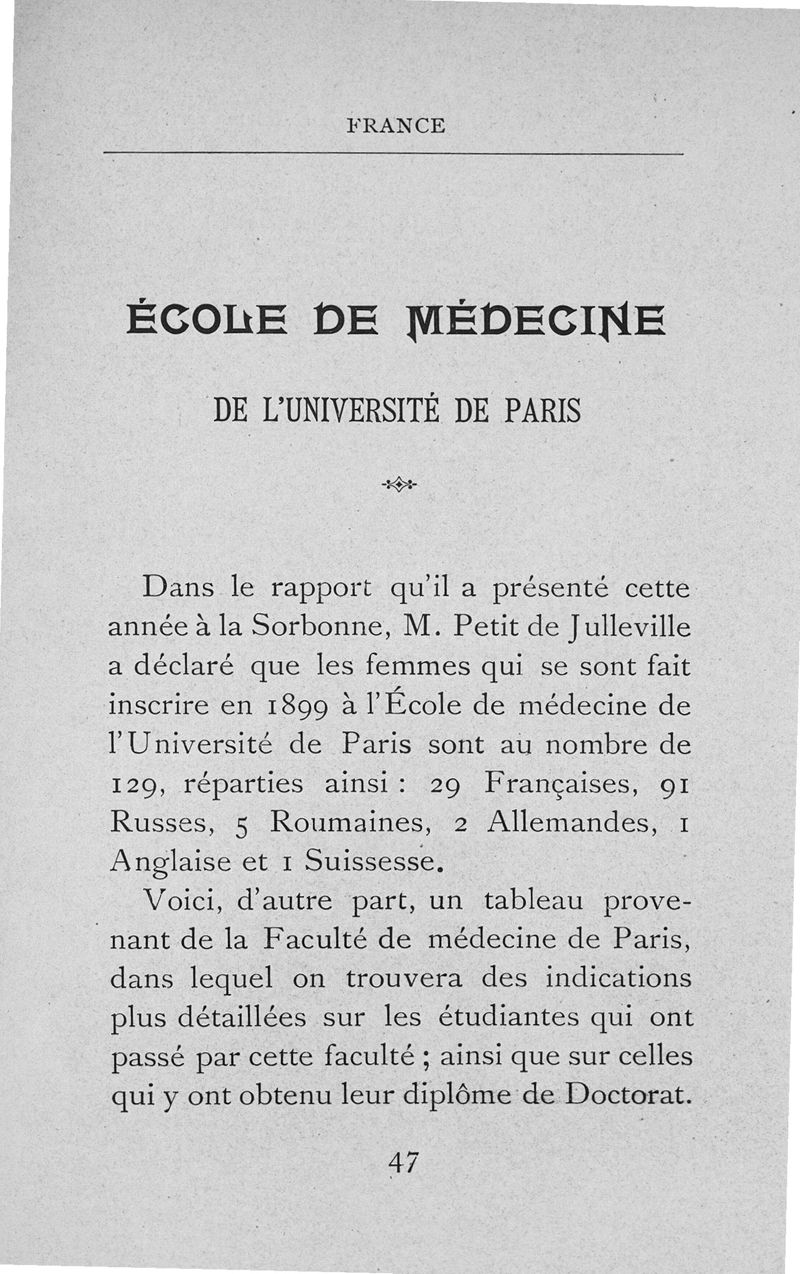 FRANCE

ÉCOLE DE MÉDECINE

DE L'UNIVERSITÉ DE PARIS

Dans le rapport qu'il a présenté cette année à la Sorbonne, M. Petit de Julleville a déclaré que les femmes qui se sont fait inscrire en 1899 à l'École de médecine de l'Université de Paris sont au nombre de 129, réparties ainsi : 29 Françaises, 91 Russes, 5 Roumaines, 2 Allemandes, 1 Anglaise et 1 Suissesse.

Voici, d'autre part, un tableau provenant de la Faculté de médecine de Paris, dans lequel on trouvera des indications plus détaillées sur les étudiantes qui ont passé par cette faculté ; ainsi que sur celles qui y ont obtenu leur diplôme de Doctorat.

47